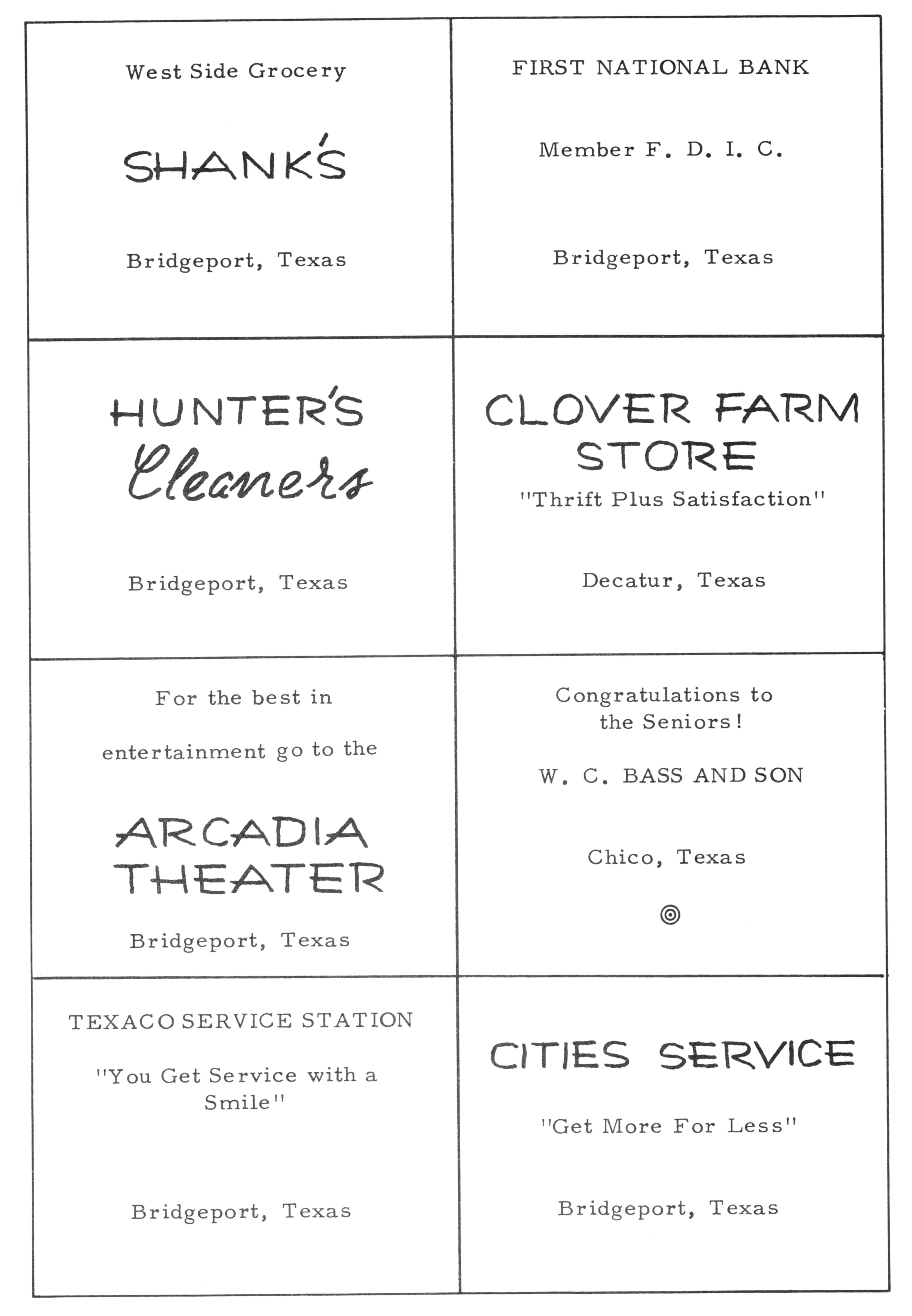 West Side Grocery

SHANK'S

Bridgeport, Texas

FIRST NATIONAL BANK

Member F. D. I. C.

Bridgeport, Texas

HUNTER'S Cleaners

Bridgeport, Texas

CLOVER FARM STORE

"Thrift Plus Satisfaction"

Decatur, Texas

For the best in

entertainment go to the

ARCADIA THEATER

Bridgeport, Texas

Congratulations to the Seniors!

W. C. BASS AND SON

Chico, Texas

TEXACO SERVICE STATION

"You Get Service with a Smile"

Bridgeport, Texas

CITIES SERVICE

"Get More For Less"

Bridgeport, Texas